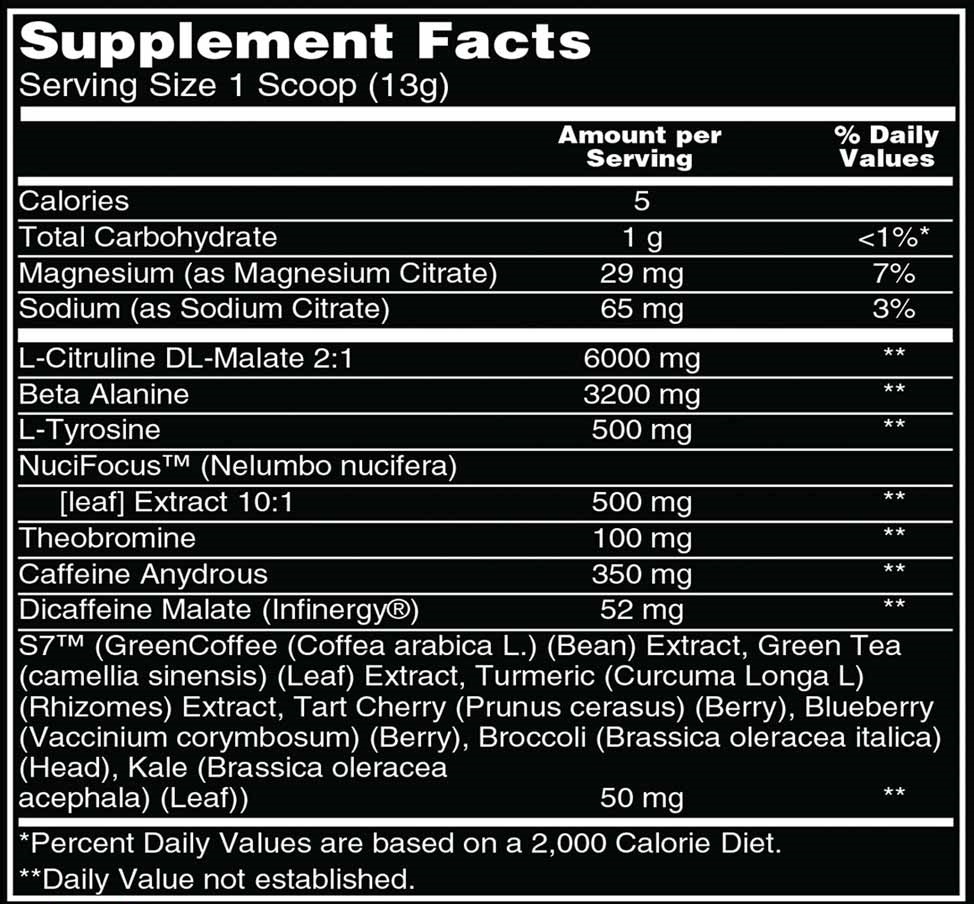 Supplement Facts
Serving Size 1 Scoop (13g)

| | Amount per Serving | % Daily Values |
|---|---|---|
| Calories | 5 | |
| Total Carbohydrate | 1 g | <1%* |
| Magnesium (as Magnesium Citrate) | 29 mg | 7% |
| Sodium (as Sodium Citrate) | 65 mg | 3% |
| L-Citruline DL-Malate 2:1 | 6000 mg | ** |
| Beta Alanine | 3200 mg | ** |
| L-Tyrosine | 500 mg | ** |
| NuciFocus™ (Nelumbo nucifera) [leaf] Extract 10:1 | 500 mg | ** |
| Theobromine | 100 mg | ** |
| Caffeine Anydrous | 350 mg | ** |
| Dicaffeine Malate (Infinergy®) | 52 mg | ** |
| S7™ (GreenCoffee (Coffea arabica L.) (Bean) Extract, Green Tea (camellia sinensis) (Leaf) Extract, Turmeric (Curcuma Longa L) (Rhizomes) Extract, Tart Cherry (Prunus cerasus) (Berry), Blueberry (Vaccinium corymbosum) (Berry), Broccoli (Brassica oleracea italica) (Head), Kale (Brassica oleracea acephala) (Leaf)) | 50 mg | ** |

*Percent Daily Values are based on a 2,000 Calorie Diet.
**Daily Value not established.